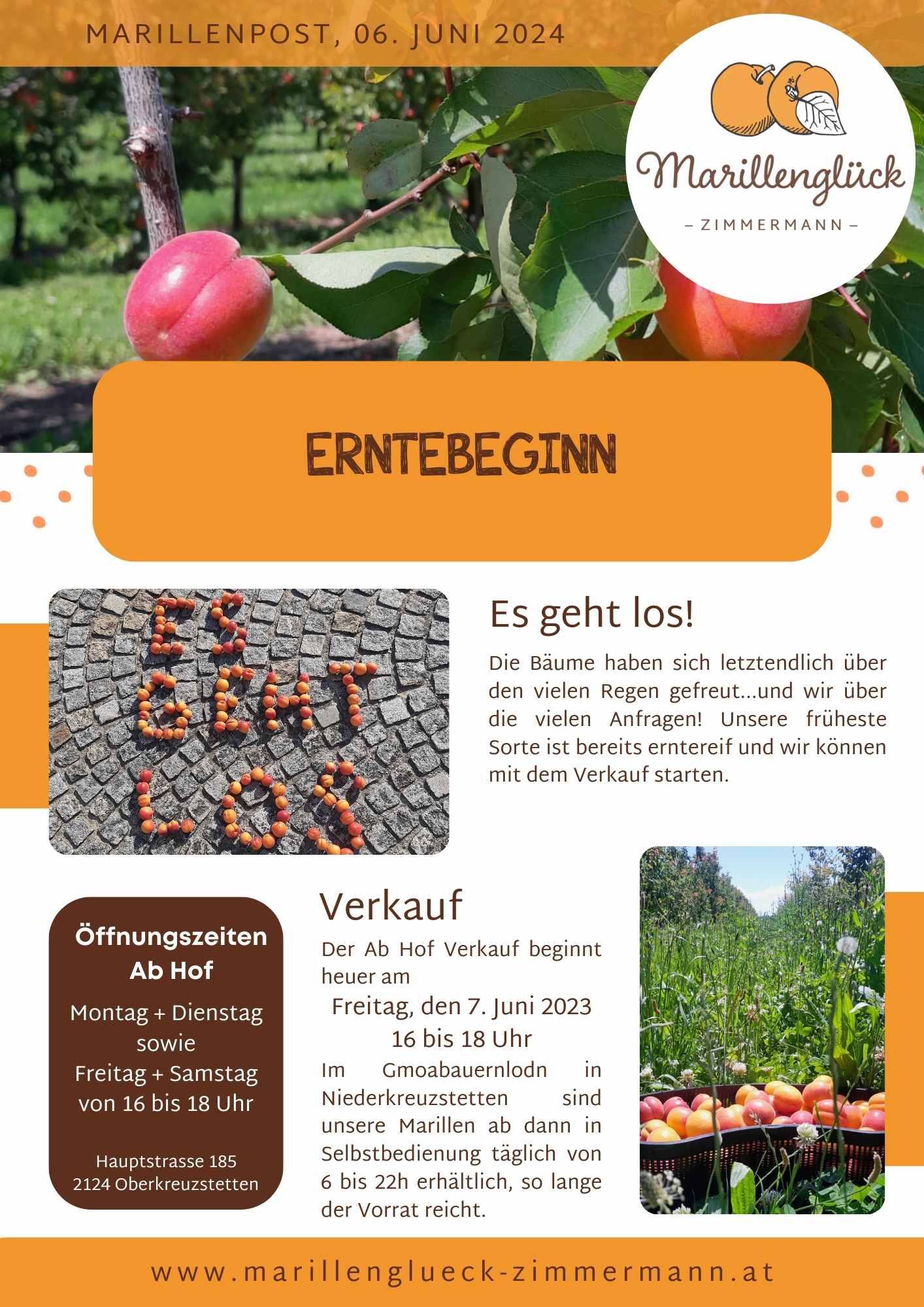 MARILLENPOST, 06. JUNI 2024

Marillenglück
– ZIMMERMANN –

ERNTEBEGINN

ES GEHT LOS

Es geht los!

Die Bäume haben sich letztendlich über den vielen Regen gefreut...und wir über die vielen Anfragen! Unsere früheste Sorte ist bereits erntereif und wir können mit dem Verkauf starten.

Öffnungszeiten Ab Hof

Montag + Dienstag sowie Freitag + Samstag von 16 bis 18 Uhr

Hauptstrasse 185
2124 Oberkreuzstetten

Verkauf

Der Ab Hof Verkauf beginnt heuer am

Freitag, den 7. Juni 2023
16 bis 18 Uhr

Im Gmoabauernlodn in Niederkreuzstetten sind unsere Marillen ab dann in Selbstbedienung täglich von 6 bis 22h erhältlich, so lange der Vorrat reicht.

www.marillenglueck-zimmermann.at